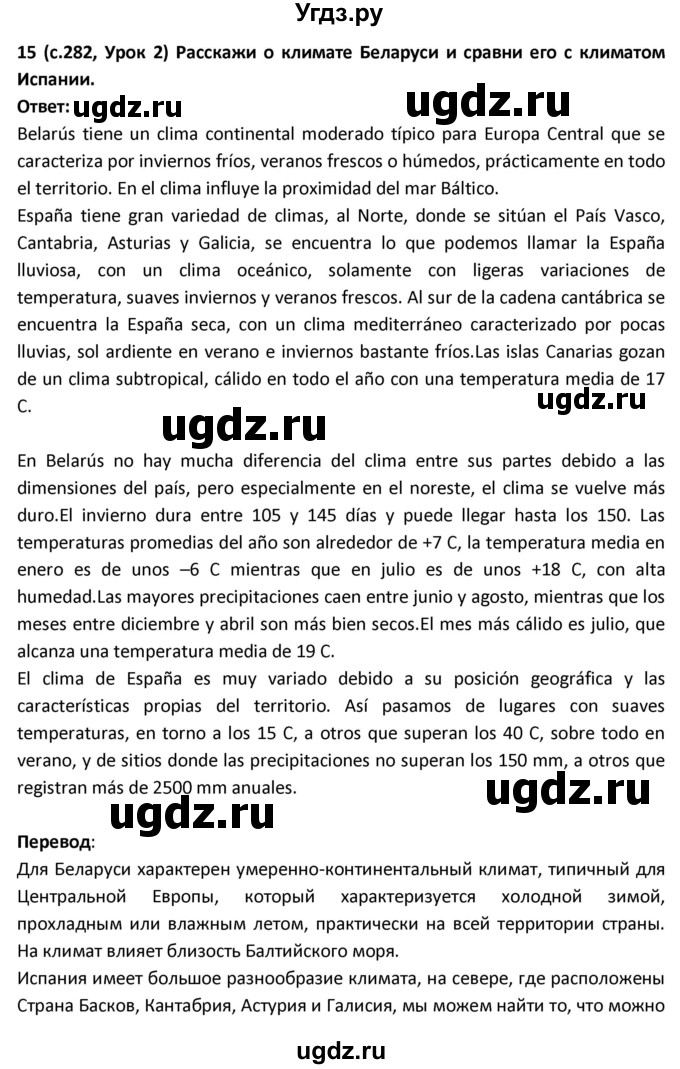 Угдз.ру

15 (с.282, Урок 2) Расскажи о климате Беларуси и сравни его с климатом Испании.

Ответ: ugdz.ru ugdz.ru

Belarús tiene un clima continental moderado típico para Europa Central que se caracteriza por inviernos fríos, veranos frescos o húmedos, prácticamente en todo el territorio. En el clima influye la proximidad del mar Báltico.
España tiene gran variedad de climas, al Norte, donde se sitúan el País Vasco, Cantabria, Asturias y Galicia, se encuentra lo que podemos llamar la España lluviosa, con un clima oceánico, solamente con ligeras variaciones de temperatura, suaves inviernos y veranos frescos. Al sur de la cadena cantábrica se encuentra la España seca, con un clima mediterráneo caracterizado por pocas lluvias, sol ardiente en verano e inviernos bastante fríos.Las islas Canarias gozan de un clima subtropical, cálido en todo el año con una temperatura media de 17 C.

ugdz.ru ugdz.ru

En Belarús no hay mucha diferencia del clima entre sus partes debido a las dimensiones del país, pero especialmente en el noreste, el clima se vuelve más duro.El invierno dura entre 105 y 145 días y puede llegar hasta los 150. Las temperaturas promedias del año son alrededor de +7 C, la temperatura media en enero es de unos –6 C mientras que en julio es de unos +18 C, con alta humedad.Las mayores precipitaciones caen entre junio y agosto, mientras que los meses entre diciembre y abril son más bien secos.El mes más cálido es julio, que alcanza una temperatura media de 19 C.
El clima de España es muy variado debido a su posición geográfica y las características propias del territorio. Así pasamos de lugares con suaves temperaturas, en torno a los 15 C, a otros que superan los 40 C, sobre todo en verano, y de sitios donde las precipitaciones no superan los 150 mm, a otros que registran más de 2500 mm anuales.

ugdz.ru ugdz.ru

Перевод:
Для Беларуси характерен умеренно-континентальный климат, типичный для Центральной Европы, который характеризуется холодной зимой, прохладным или влажным летом, практически на всей территории страны. На климат влияет близость Балтийского моря.
Испания имеет большое разнообразие климата, на севере, где расположены Страна Басков, Кантабрия, Астурия и Галисия, мы можем найти то, что можно

ugdz.ru